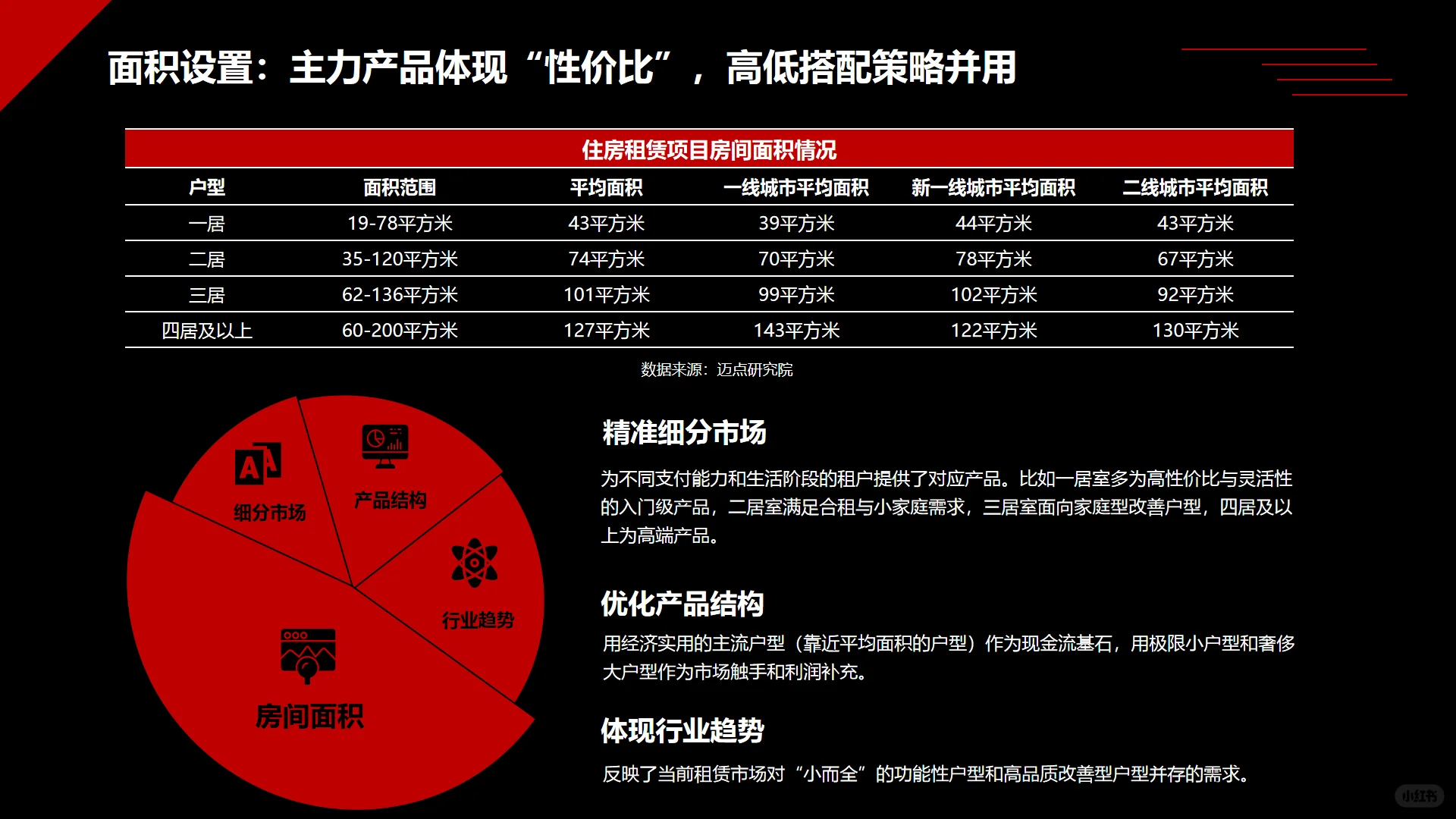 面积设置：主力产品体现“性价比”，高低搭配策略并用

住房租赁项目房间面积情况

| 户型 | 面积范围 | 平均面积 | 一线城市平均面积 | 新一线城市平均面积 | 二线城市平均面积 |
|---|---|---|---|---|---|
| 一居 | 19-78平方米 | 43平方米 | 39平方米 | 44平方米 | 43平方米 |
| 二居 | 35-120平方米 | 74平方米 | 70平方米 | 78平方米 | 67平方米 |
| 三居 | 62-136平方米 | 101平方米 | 99平方米 | 102平方米 | 92平方米 |
| 四居及以上 | 60-200平方米 | 127平方米 | 143平方米 | 122平方米 | 130平方米 |

数据来源：迈点研究院

细分市场
产品结构
行业趋势
房间面积

精准细分市场

为不同支付能力和生活阶段的租户提供了对应产品。比如一居室多为高性价比与灵活性的入门级产品，二居室满足合租与小家庭需求，三居室面向家庭型改善户型，四居及以上为高端产品。

优化产品结构

用经济实用的主流户型（靠近平均面积的户型）作为现金流基石，用极限小户型和奢侈大户型作为市场触手和利润补充。

体现行业趋势

反映了当前租赁市场对“小而全”的功能性户型和高品质改善型户型并存的需求。

小红书